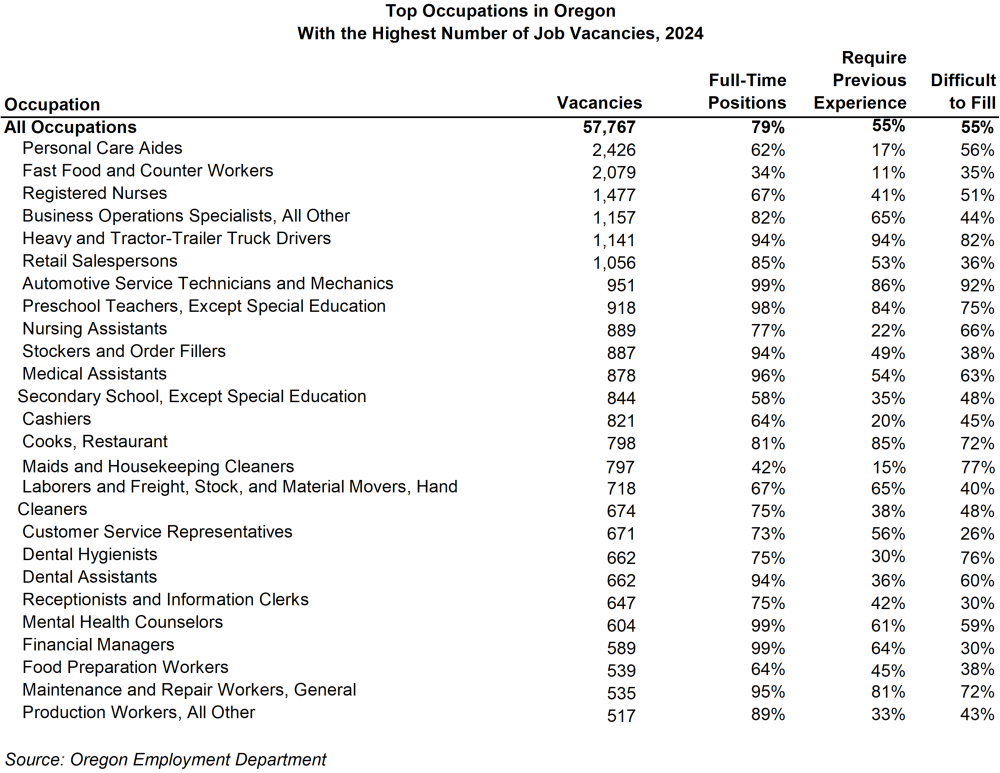 Top Occupations in Oregon
With the Highest Number of Job Vacancies, 2024

| Occupation | Vacancies | Full-Time Positions | Require Previous Experience | Difficult to Fill |
|---|---|---|---|---|
| All Occupations | 57,767 | 79% | 55% | 55% |
| Personal Care Aides | 2,426 | 62% | 17% | 56% |
| Fast Food and Counter Workers | 2,079 | 34% | 11% | 35% |
| Registered Nurses | 1,477 | 67% | 41% | 51% |
| Business Operations Specialists, All Other | 1,157 | 82% | 65% | 44% |
| Heavy and Tractor-Trailer Truck Drivers | 1,141 | 94% | 94% | 82% |
| Retail Salespersons | 1,056 | 85% | 53% | 36% |
| Automotive Service Technicians and Mechanics | 951 | 99% | 86% | 92% |
| Preschool Teachers, Except Special Education | 918 | 98% | 84% | 75% |
| Nursing Assistants | 889 | 77% | 22% | 66% |
| Stockers and Order Fillers | 887 | 94% | 49% | 38% |
| Medical Assistants | 878 | 96% | 54% | 63% |
| Secondary School, Except Special Education | 844 | 58% | 35% | 48% |
| Cashiers | 821 | 64% | 20% | 45% |
| Cooks, Restaurant | 798 | 81% | 85% | 72% |
| Maids and Housekeeping Cleaners | 797 | 42% | 15% | 77% |
| Laborers and Freight, Stock, and Material Movers, Hand | 718 | 67% | 65% | 40% |
| Cleaners | 674 | 75% | 38% | 48% |
| Customer Service Representatives | 671 | 73% | 56% | 26% |
| Dental Hygienists | 662 | 75% | 30% | 76% |
| Dental Assistants | 662 | 94% | 36% | 60% |
| Receptionists and Information Clerks | 647 | 75% | 42% | 30% |
| Mental Health Counselors | 604 | 99% | 61% | 59% |
| Financial Managers | 589 | 99% | 64% | 30% |
| Food Preparation Workers | 539 | 64% | 45% | 38% |
| Maintenance and Repair Workers, General | 535 | 95% | 81% | 72% |
| Production Workers, All Other | 517 | 89% | 33% | 43% |

Source: Oregon Employment Department